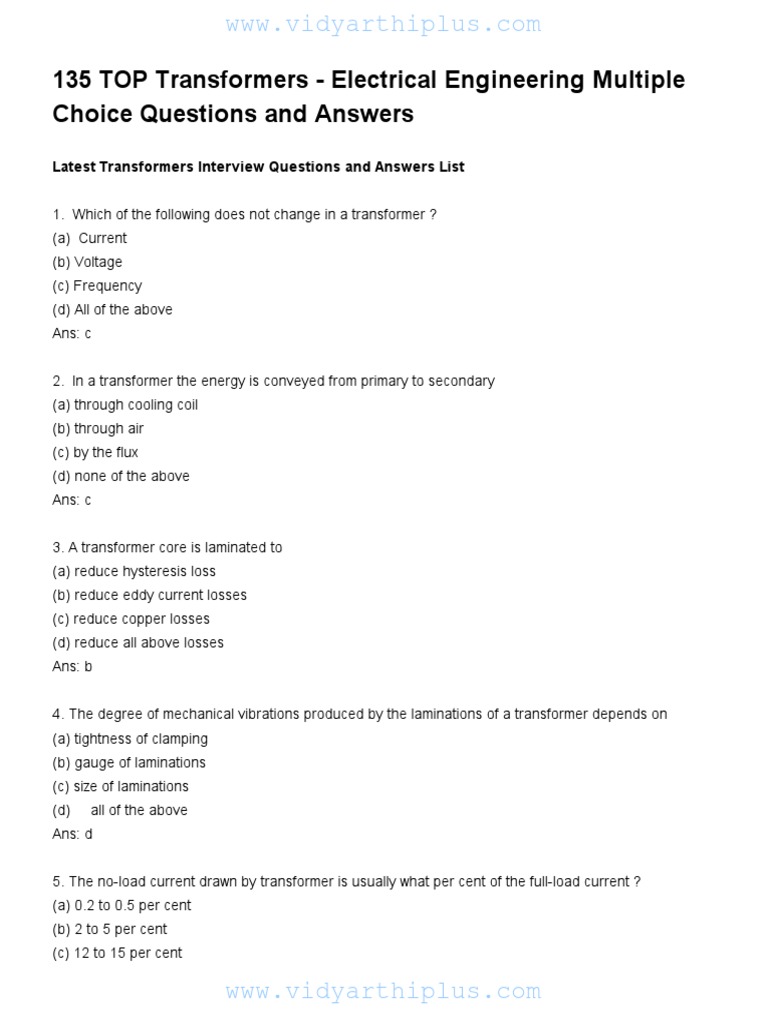 www.vidyarthiplus.com

135 TOP Transformers - Electrical Engineering Multiple Choice Questions and Answers

Latest Transformers Interview Questions and Answers List

1. Which of the following does not change in a transformer ?
(a) Current
(b) Voltage
(c) Frequency
(d) All of the above
Ans: c

2. In a transformer the energy is conveyed from primary to secondary
(a) through cooling coil
(b) through air
(c) by the flux
(d) none of the above
Ans: c

3. A transformer core is laminated to
(a) reduce hysteresis loss
(b) reduce eddy current losses
(c) reduce copper losses
(d) reduce all above losses
Ans: b

4. The degree of mechanical vibrations produced by the laminations of a transformer depends on
(a) tightness of clamping
(b) gauge of laminations
(c) size of laminations
(d) all of the above
Ans: d

5. The no-load current drawn by transformer is usually what per cent of the full-load current ?
(a) 0.2 to 0.5 per cent
(b) 2 to 5 per cent
(c) 12 to 15 per cent

www.vidyarthiplus.com